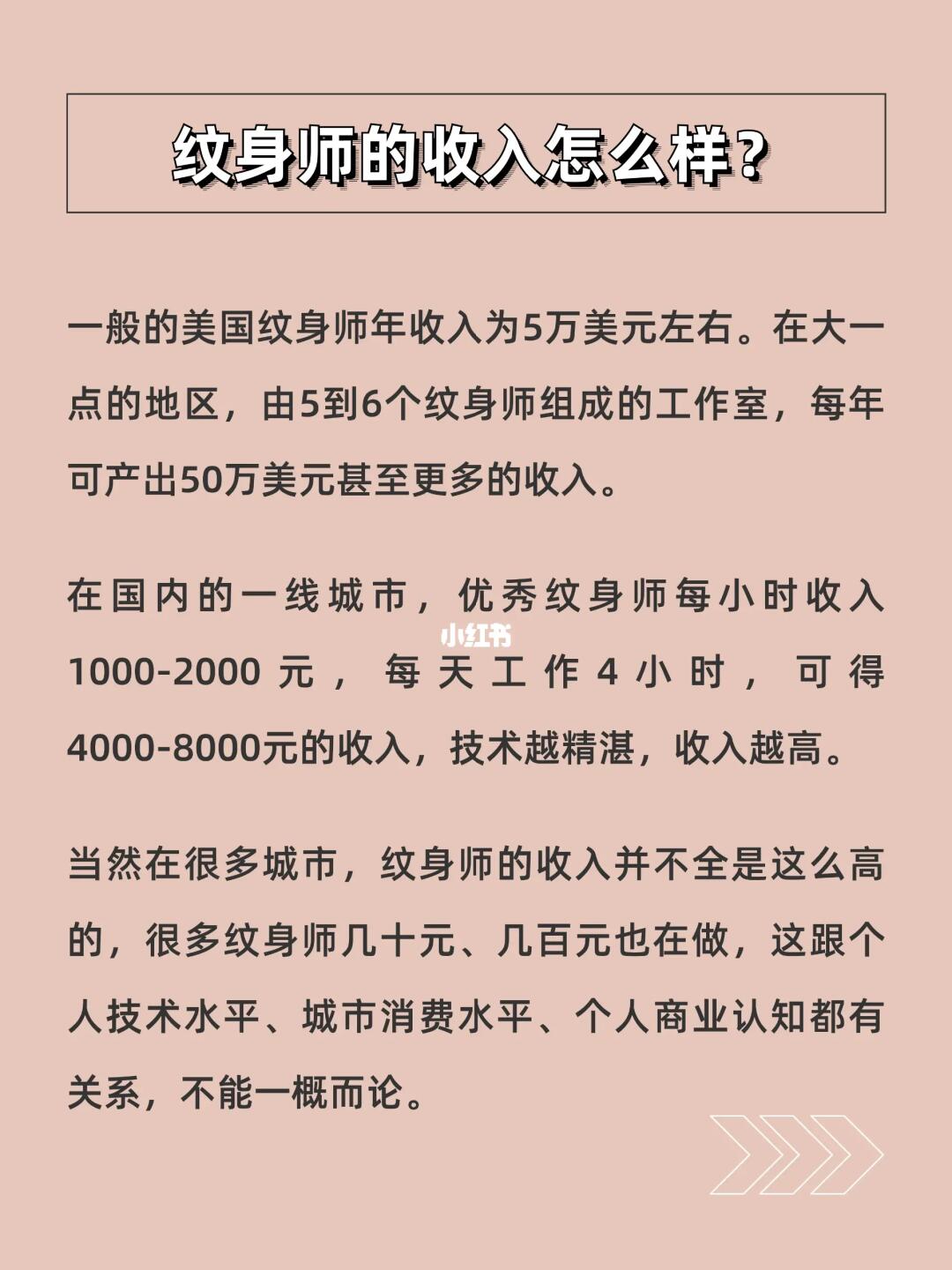 纹身师的收入怎么样?

一般的美国纹身师年收入为5万美元左右。在大一点的地区，由5到6个纹身师组成的工作室，每年可产出50万美元甚至更多的收入。

在国内的一线城市，优秀纹身师每小时收入1000-2000元，每天工作4小时，可得4000-8000元的收入，技术越精湛，收入越高。

小红书

当然在很多城市，纹身师的收入并不全是这么高的，很多纹身师几十元、几百元也在做，这跟个人技术水平、城市消费水平、个人商业认知都有关系，不能一概而论。